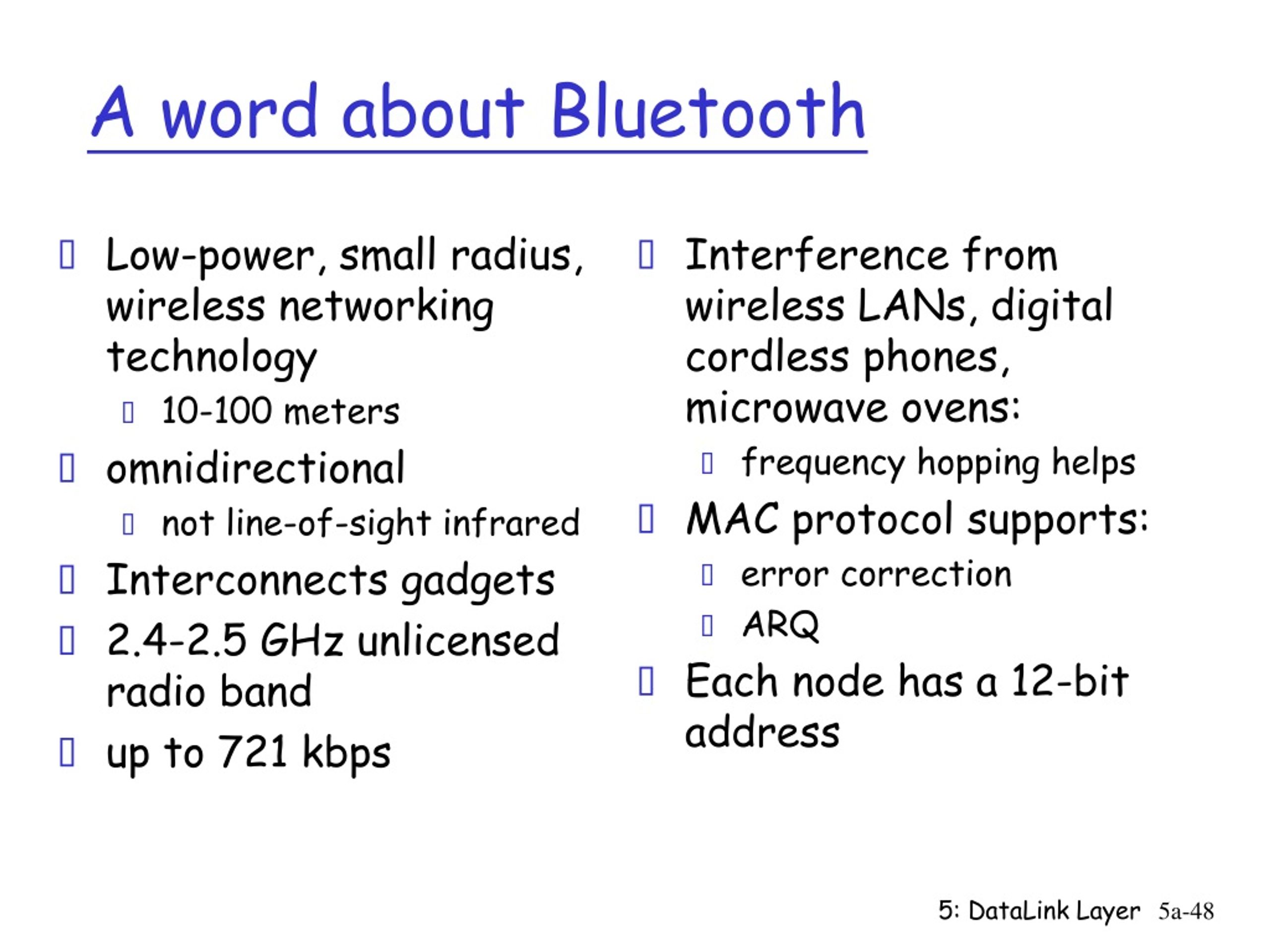 A word about Bluetooth

- Low-power, small radius, wireless networking technology
  - 10-100 meters
- omnidirectional
  - not line-of-sight infrared
- Interconnects gadgets
- 2.4-2.5 GHz unlicensed radio band
- up to 721 kbps

- Interference from wireless LANs, digital cordless phones, microwave ovens:
  - frequency hopping helps
- MAC protocol supports:
  - error correction
  - ARQ
- Each node has a 12-bit address

5: DataLink Layer 5a-48